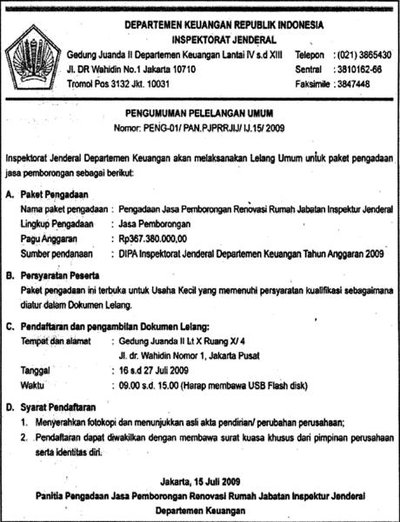 DEPARTEMEN KEUANGAN REPUBLIK INDONESIA
INSPEKTORAT JENDERAL

Gedung Juanda II Departemen Keuangan Lantai IV s.d XIII
Jl. DR Wahidin No.1 Jakarta 10710
Tromol Pos 3132 Jkt. 10031

Telepon : (021) 3865430
Sentral : 3810162-66
Faksimile : 3847448

PENGUMUMAN PELELANGAN UMUM
Nomor: PENG-01/ PAN.PJPRRJIJ/ IJ.15/ 2009

Inspektorat Jenderal Departemen Keuangan akan melaksanakan Lelang Umum untuk paket pengadaan jasa pemborongan sebagai berikut:

A. Paket Pengadaan
Nama paket pengadaan : Pengadaan Jasa Pemborongan Renovasi Rumah Jabatan Inspektur Jenderal
Lingkup Pengadaan : Jasa Pemborongan
Pagu Anggaran : Rp367.380.000,00
Sumber pendanaan : DIPA Inspektorat Jenderal Departemen Keuangan Tahun Anggaran 2009

B. Persyaratan Peserta
Paket pengadaan ini terbuka untuk Usaha Kecil yang memenuhi persyaratan kualifikasi sebagaimana diatur dalam Dokumen Lelang.

C. Pendaftaran dan pengambilan Dokumen Lelang:
Tempat dan alamat : Gedung Juanda II Lt X Ruang X/ 4
Jl. dr. Wahidin Nomor 1, Jakarta Pusat
Tanggal : 16 s.d 27 Juli 2009
Waktu : 09.00 s.d. 15.00 (Harap membawa USB Flash disk)

D. Syarat Pendaftaran
1. Menyerahkan fotokopi dan menunjukkan asli akta pendirian/ perubahan perusahaan;
2. Pendaftaran dapat diwakilkan dengan membawa surat kuasa khusus dari pimpinan perusahaan serta identitas diri.

Jakarta, 15 Juli 2009
Panitia Pengadaan Jasa Pemborongan Renovasi Rumah Jabatan Inspektur Jenderal
Departemen Keuangan